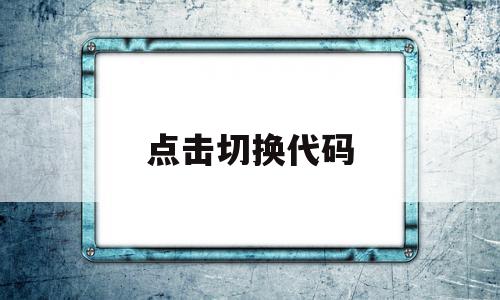 点击切换代码